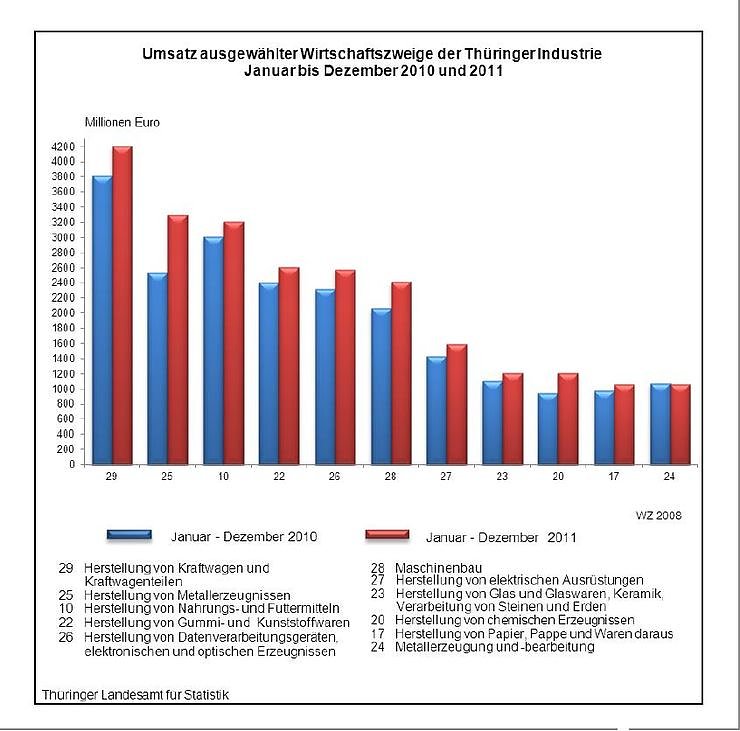 Umsatz ausgewählter Wirtschaftszweige der Thüringer Industrie
Januar bis Dezember 2010 und 2011

Millionen Euro

4200
4000
3800
3600
3400
3200
3000
2800
2600
2400
2200
2000
1800
1600
1400
1200
1000
800
600
400
200
0

29 25 10 22 26 28 27 23 20 17 24

WZ 2008

Januar - Dezember 2010
Januar - Dezember 2011

29 Herstellung von Kraftwagen und Kraftwagenteilen
25 Herstellung von Metallerzeugnissen
10 Herstellung von Nahrungs- und Futtermitteln
22 Herstellung von Gummi- und Kunststoffwaren
26 Herstellung von Datenverarbeitungsgeräten, elektronischen und optischen Erzeugnissen

28 Maschinenbau
27 Herstellung von elektrischen Ausrüstungen
23 Herstellung von Glas und Glaswaren, Keramik, Verarbeitung von Steinen und Erden
20 Herstellung von chemischen Erzeugnissen
17 Herstellung von Papier, Pappe und Waren daraus
24 Metallerzeugung und -bearbeitung

Thüringer Landesamt für Statistik